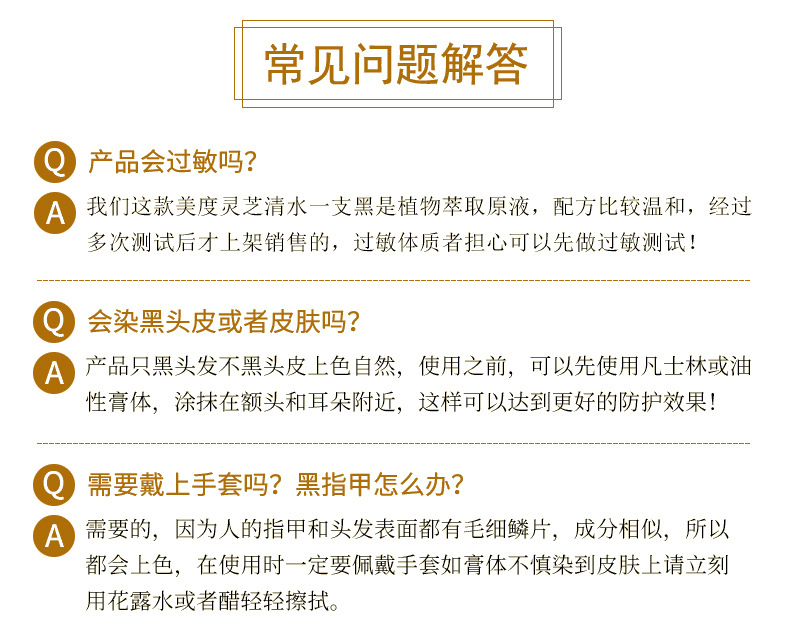 常见问题解答

Q 产品会过敏吗？

A 我们这款美度灵芝清水一支黑是植物萃取原液，配方比较温和，经过多次测试后才上架销售的，过敏体质者担心可以先做过敏测试！

Q 会染黑头皮或者皮肤吗？

A 产品只黑头发不黑头皮上色自然，使用之前，可以先使用凡士林或油性膏体，涂抹在额头和耳朵附近，这样可以达到更好的防护效果！

Q 需要戴上手套吗？黑指甲怎么办？

A 需要的，因为人的指甲和头发表面都有毛细鳞片，成分相似，所以都会上色，在使用时一定要佩戴手套如膏体不慎染到皮肤上请立刻用花露水或者醋轻轻擦拭。